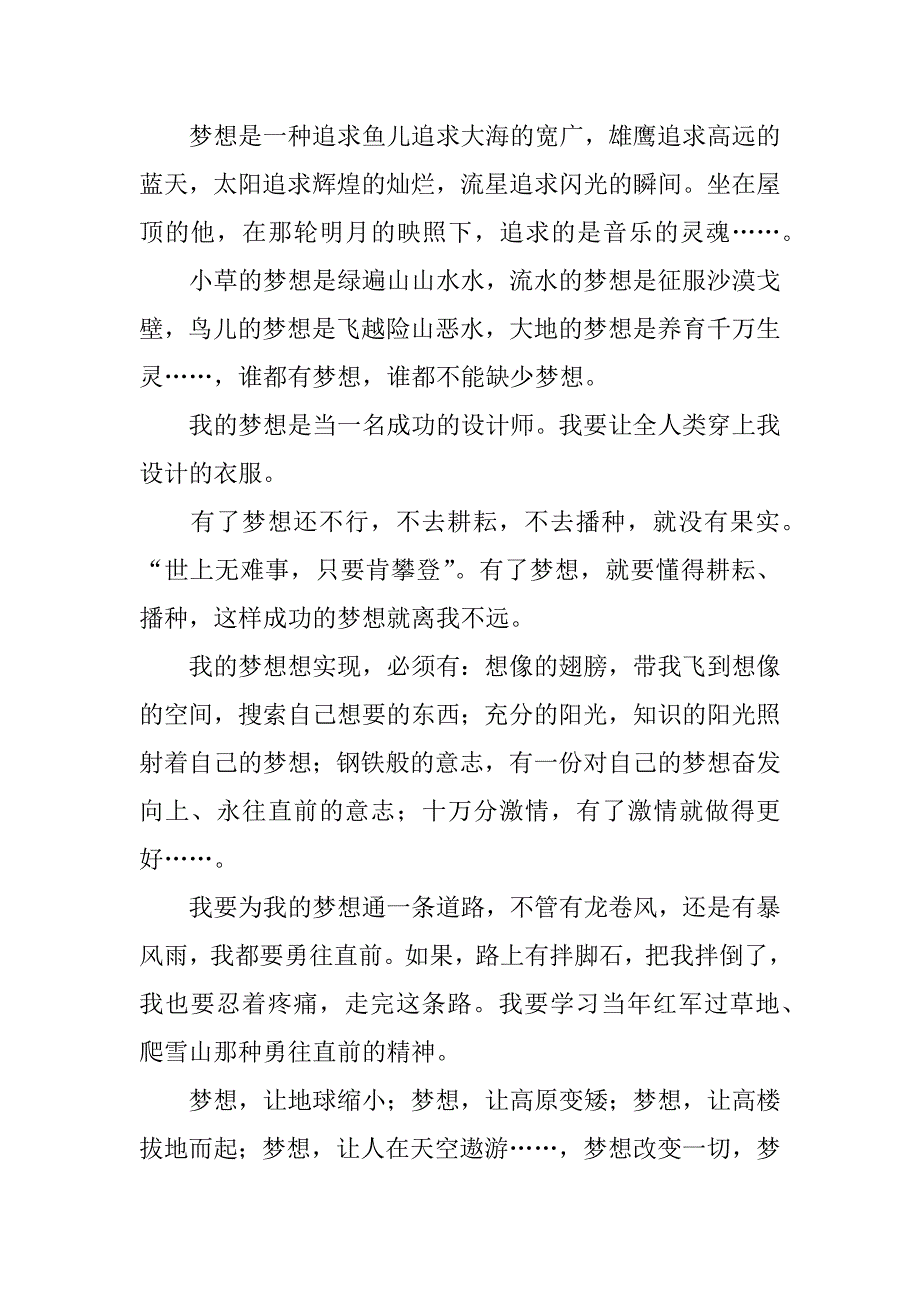 梦想是一种追求鱼儿追求大海的宽广，雄鹰追求高远的蓝天，太阳追求辉煌的灿烂，流星追求闪光的瞬间。坐在屋顶的他，在那轮明月的映照下，追求的是音乐的灵魂……。

小草的梦想是绿遍山山水水，流水的梦想是征服沙漠戈壁，鸟儿的梦想是飞越险山恶水，大地的梦想是养育千万生灵……，谁都有梦想，谁都不能缺少梦想。

我的梦想是当一名成功的设计师。我要让全人类穿上我设计的衣服。

有了梦想还不行，不去耕耘，不去播种，就没有果实。“世上无难事，只要肯攀登”。有了梦想，就要懂得耕耘、播种，这样成功的梦想就离我不远。

我的梦想想实现，必须有：想像的翅膀，带我飞到想像的空间，搜索自己想要的东西；充分的阳光，知识的阳光照射着自己的梦想；钢铁般的意志，有一份对自己的梦想奋发向上、永往直前的意志；十万分激情，有了激情就做得更好……。

我要为我的梦想通一条道路，不管有龙卷风，还是有暴风雨，我都要勇往直前。如果，路上有拌脚石，把我拌倒了，我也要忍着疼痛，走完这条路。我要学习当年红军过草地、爬雪山那种勇往直前的精神。

梦想，让地球缩小；梦想，让高原变矮；梦想，让高楼拔地而起；梦想，让人在天空遨游……，梦想改变一切，梦